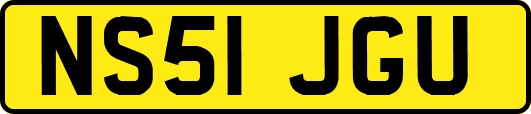 NS51 JGU